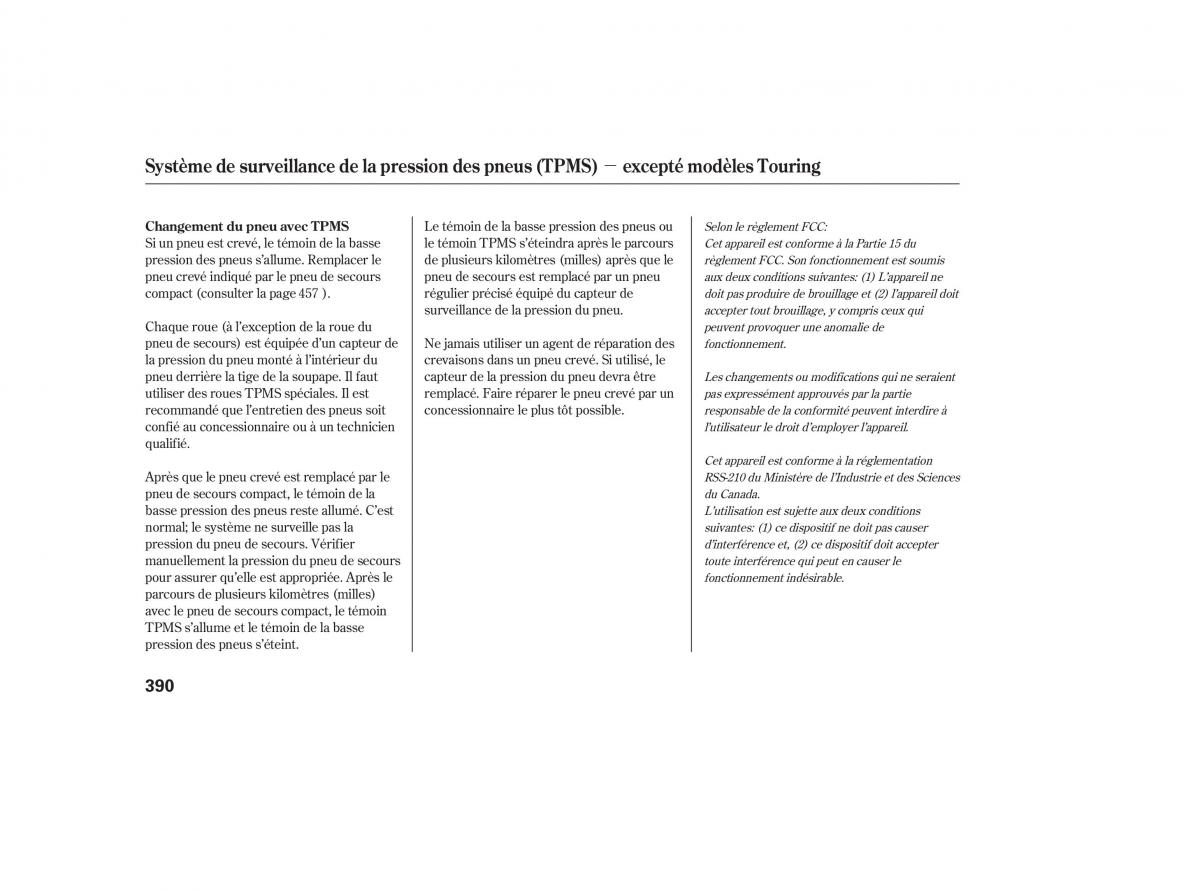 Système de surveillance de la pression des pneus (TPMS) − excepté modèles Touring

Changement du pneu avec TPMS
Si un pneu est crevé, le témoin de la basse pression des pneus s'allume. Remplacer le pneu crevé indiqué par le pneu de secours compact (consulter la page 457 ).

Chaque roue (à l'exception de la roue du pneu de secours) est équipée d'un capteur de la pression du pneu monté à l'intérieur du pneu derrière la tige de la soupape. Il faut utiliser des roues TPMS spéciales. Il est recommandé que l'entretien des pneus soit confié au concessionnaire ou à un technicien qualifié.

Après que le pneu crevé est remplacé par le pneu de secours compact, le témoin de la basse pression des pneus reste allumé. C'est normal; le système ne surveille pas la pression du pneu de secours. Vérifier manuellement la pression du pneu de secours pour assurer qu'elle est appropriée. Après le parcours de plusieurs kilomètres (milles) avec le pneu de secours compact, le témoin TPMS s'allume et le témoin de la basse pression des pneus s'éteint.

Le témoin de la basse pression des pneus ou le témoin TPMS s'éteindra après le parcours de plusieurs kilomètres (milles) après que le pneu de secours est remplacé par un pneu régulier précisé équipé du capteur de surveillance de la pression du pneu.

Ne jamais utiliser un agent de réparation des crevaisons dans un pneu crevé. Si utilisé, le capteur de la pression du pneu devra être remplacé. Faire réparer le pneu crevé par un concessionnaire le plus tôt possible.

Selon le règlement FCC:
Cet appareil est conforme à la Partie 15 du règlement FCC. Son fonctionnement est soumis aux deux conditions suivantes: (1) L'appareil ne doit pas produire de brouillage et (2) l'appareil doit accepter tout brouillage, y compris ceux qui peuvent provoquer une anomalie de fonctionnement.

Les changements ou modifications qui ne seraient pas expressément approuvés par la partie responsable de la conformité peuvent interdire à l'utilisateur le droit d'employer l'appareil.

Cet appareil est conforme à la réglementation RSS-210 du Ministère de l'Industrie et des Sciences du Canada.
L'utilisation est sujette aux deux conditions suivantes: (1) ce dispositif ne doit pas causer d'interférence et, (2) ce dispositif doit accepter toute interférence qui peut en causer le fonctionnement indésirable.

390